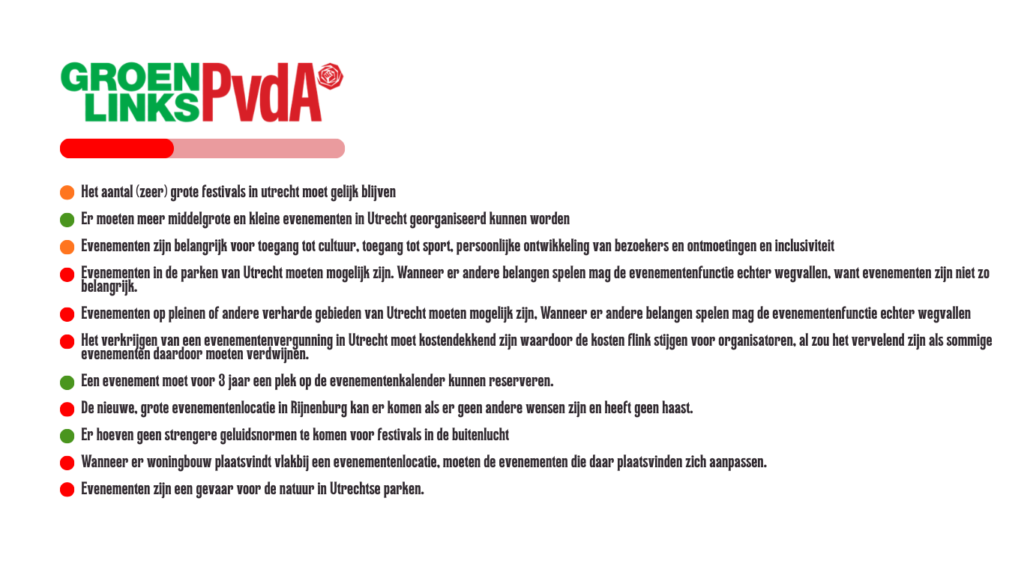 GROEN LINKS PvdA

Het aantal (zeer) grote festivals in utrecht moet gelijk blijven

Er moeten meer middelgrote en kleine evenementen in Utrecht georganiseerd kunnen worden

Evenementen zijn belangrijk voor toegang tot cultuur, toegang tot sport, persoonlijke ontwikkeling van bezoekers en ontmoetingen en inclusiviteit

Evenementen in de parken van Utrecht moeten mogelijk zijn. Wanneer er andere belangen spelen mag de evenementenfunctie echter wegvallen, want evenementen zijn niet zo belangrijk.

Evenementen op pleinen of andere verharde gebieden van Utrecht moeten mogelijk zijn. Wanneer er andere belangen spelen mag de evenementenfunctie echter wegvallen

Het verkrijgen van een evenementenvergunning in Utrecht moet kostendekkend zijn waardoor de kosten flink stijgen voor organisatoren, al zou het vervelend zijn als sommige evenementen daardoor moeten verdwijnen.

Een evenement moet voor 3 jaar een plek op de evenementenkalender kunnen reserveren.

De nieuwe, grote evenementenlocatie in Rijnenburg kan er komen als er geen andere wensen zijn en heeft geen haast.

Er hoeven geen strengere geluidsnormen te komen voor festivals in de buitenlucht

Wanneer er woningbouw plaatsvindt vlakbij een evenementenlocatie, moeten de evenementen die daar plaatsvinden zich aanpassen.

Evenementen zijn een gevaar voor de natuur in Utrechtse parken.